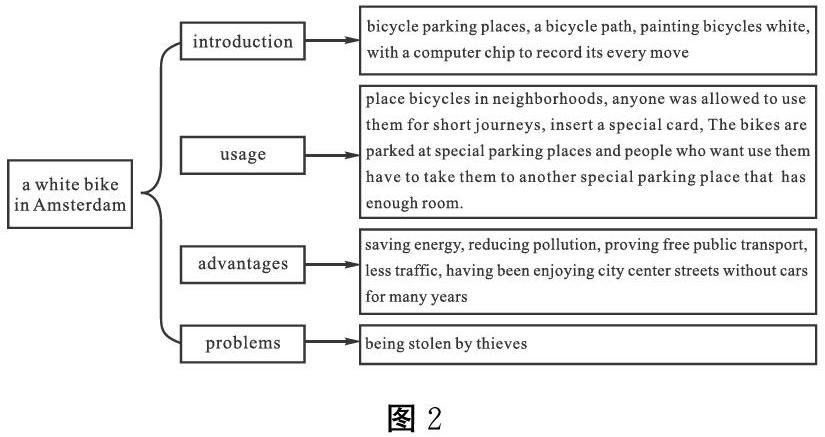 a white bike in Amsterdam

introduction

bicycle parking places, a bicycle path, painting bicycles white, with a computer chip to record its every move

usage

place bicycles in neighborhoods, anyone was allowed to use them for short journeys, insert a special card, The bikes are parked at special parking places and people who want use them have to take them to another special parking place that has enough room.

advantages

saving energy, reducing pollution, proving free public transport, less traffic, having been enjoying city center streets without cars for many years

problems

being stolen by thieves

图 2